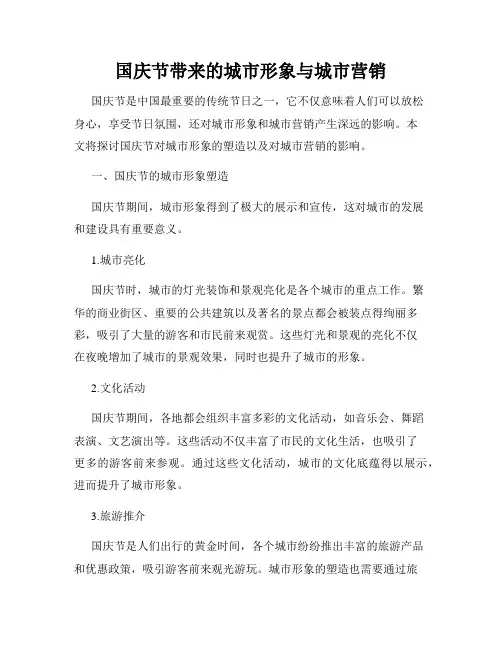 国庆节带来的城市形象与城市营销

国庆节是中国最重要的传统节日之一，它不仅意味着人们可以放松身心，享受节日氛围，还对城市形象和城市营销产生深远的影响。本文将探讨国庆节对城市形象的塑造以及对城市营销的影响。

一、国庆节的城市形象塑造

国庆节期间，城市形象得到了极大的展示和宣传，这对城市的发展和建设具有重要意义。

1.城市亮化

国庆节时，城市的灯光装饰和景观亮化是各个城市的重点工作。繁华的商业街区、重要的公共建筑以及著名的景点都会被装点得绚丽多彩，吸引了大量的游客和市民前来观赏。这些灯光和景观的亮化不仅在夜晚增加了城市的景观效果，同时也提升了城市的形象。

2.文化活动

国庆节期间，各地都会组织丰富多彩的文化活动，如音乐会、舞蹈表演、文艺演出等。这些活动不仅丰富了市民的文化生活，也吸引了更多的游客前来参观。通过这些文化活动，城市的文化底蕴得以展示，进而提升了城市形象。

3.旅游推介

国庆节是人们出行的黄金时间，各个城市纷纷推出丰富的旅游产品和优惠政策，吸引游客前来观光游玩。城市形象的塑造也需要通过旅